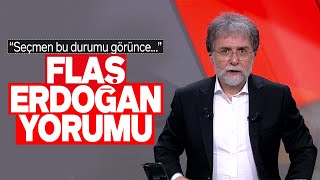 "Seçmen bu durumu görünce..."

FLAŞ
ERDOĞAN
YORUMU